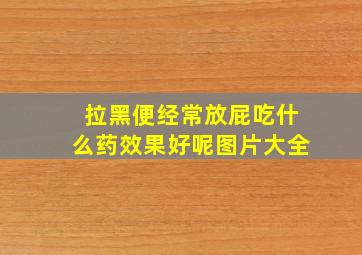 拉黑便经常放屁吃什么药效果好呢图片大全